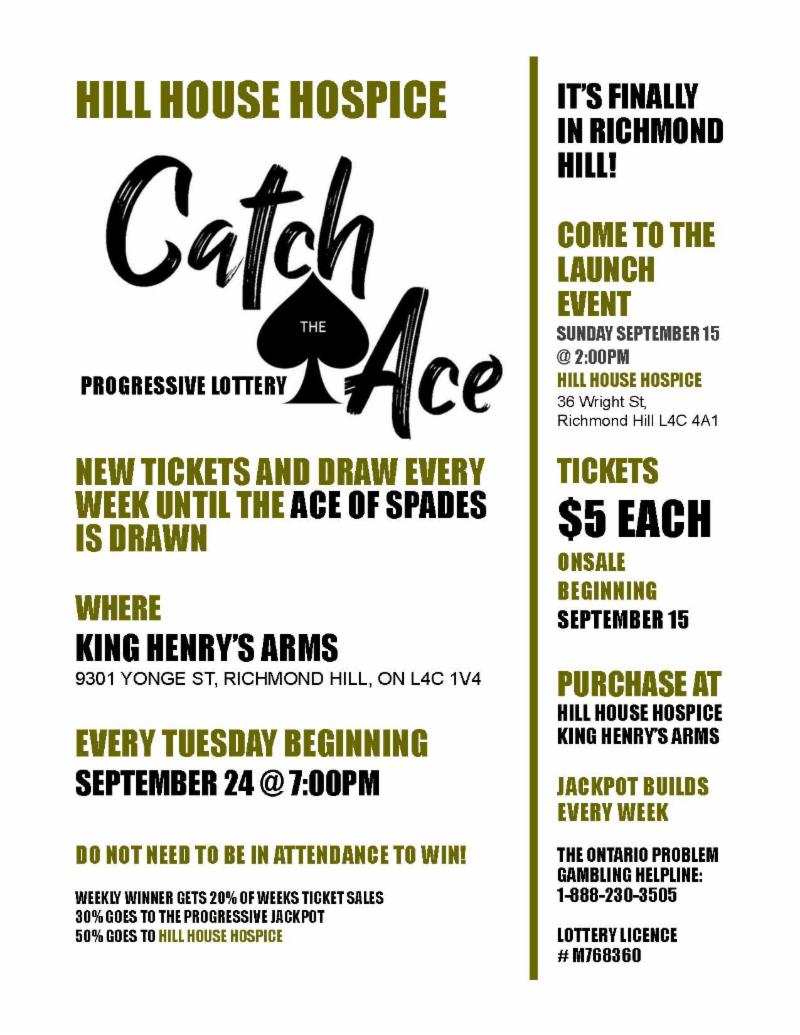 HILL HOUSE HOSPICE

Catch THE Ace

PROGRESSIVE LOTTERY

NEW TICKETS AND DRAW EVERY WEEK UNTIL THE ACE OF SPADES IS DRAWN

WHERE

KING HENRY'S ARMS

9301 YONGE ST, RICHMOND HILL, ON L4C 1V4

EVERY TUESDAY BEGINNING

SEPTEMBER 24 @ 7:00PM

DO NOT NEED TO BE IN ATTENDANCE TO WIN!

WEEKLY WINNER GETS 20% OF WEEKS TICKET SALES
30% GOES TO THE PROGRESSIVE JACKPOT
50% GOES TO HILL HOUSE HOSPICE

IT'S FINALLY IN RICHMOND HILL!

COME TO THE LAUNCH EVENT

SUNDAY SEPTEMBER 15 @ 2:00PM

HILL HOUSE HOSPICE

36 Wright St, Richmond Hill L4C 4A1

TICKETS

$5 EACH

ONSALE BEGINNING

SEPTEMBER 15

PURCHASE AT

HILL HOUSE HOSPICE
KING HENRY'S ARMS

JACKPOT BUILDS EVERY WEEK

THE ONTARIO PROBLEM GAMBLING HELPLINE: 1-888-230-3505

LOTTERY LICENCE # M768360